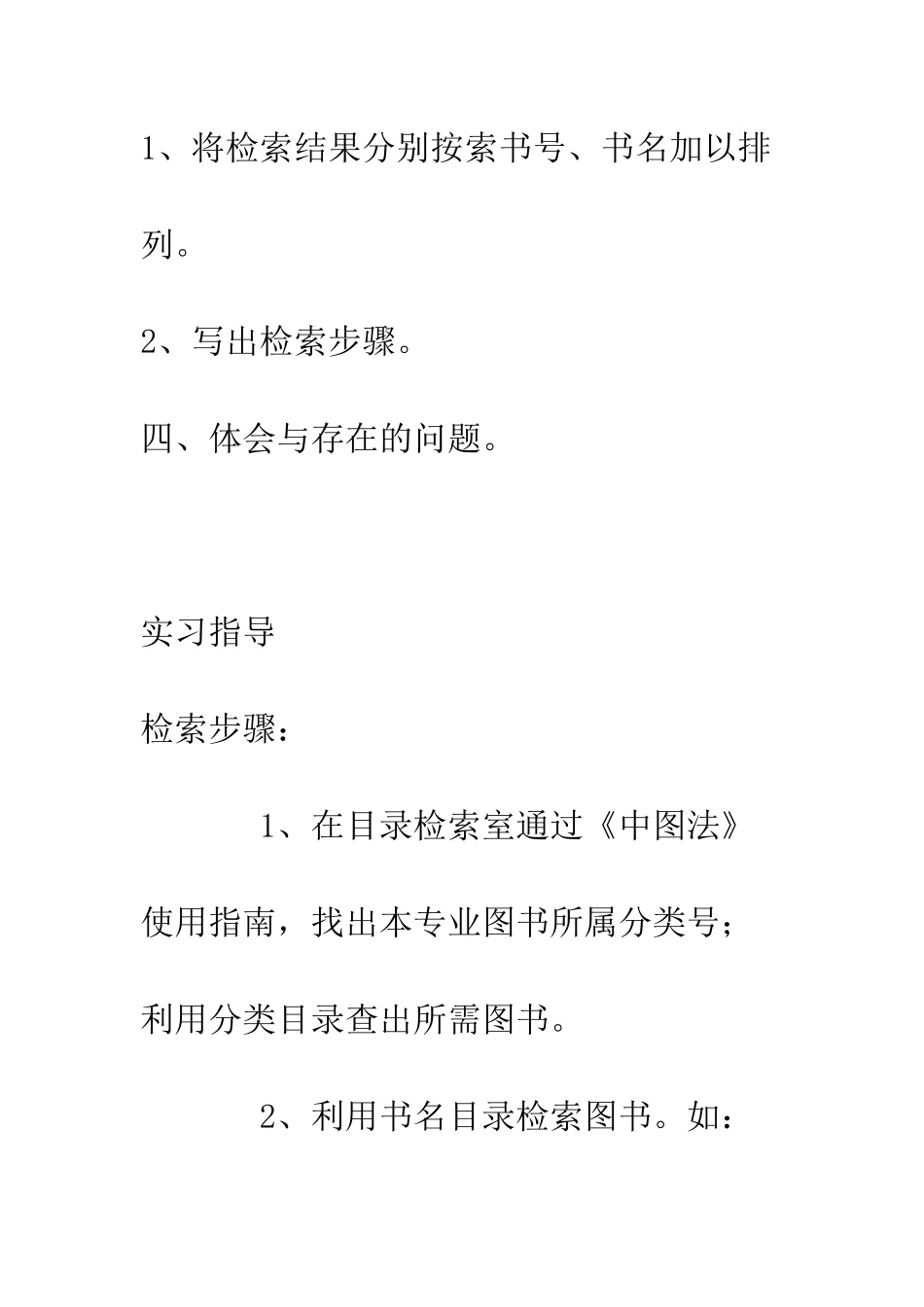 1、将检索结果分别按索书号、书名加以排列。

2、写出检索步骤。

四、体会与存在的问题。

实习指导

检索步骤：

1、在目录检索室通过《中图法》使用指南，找出本专业图书所属分类号；利用分类目录查出所需图书。

2、利用书名目录检索图书。如：